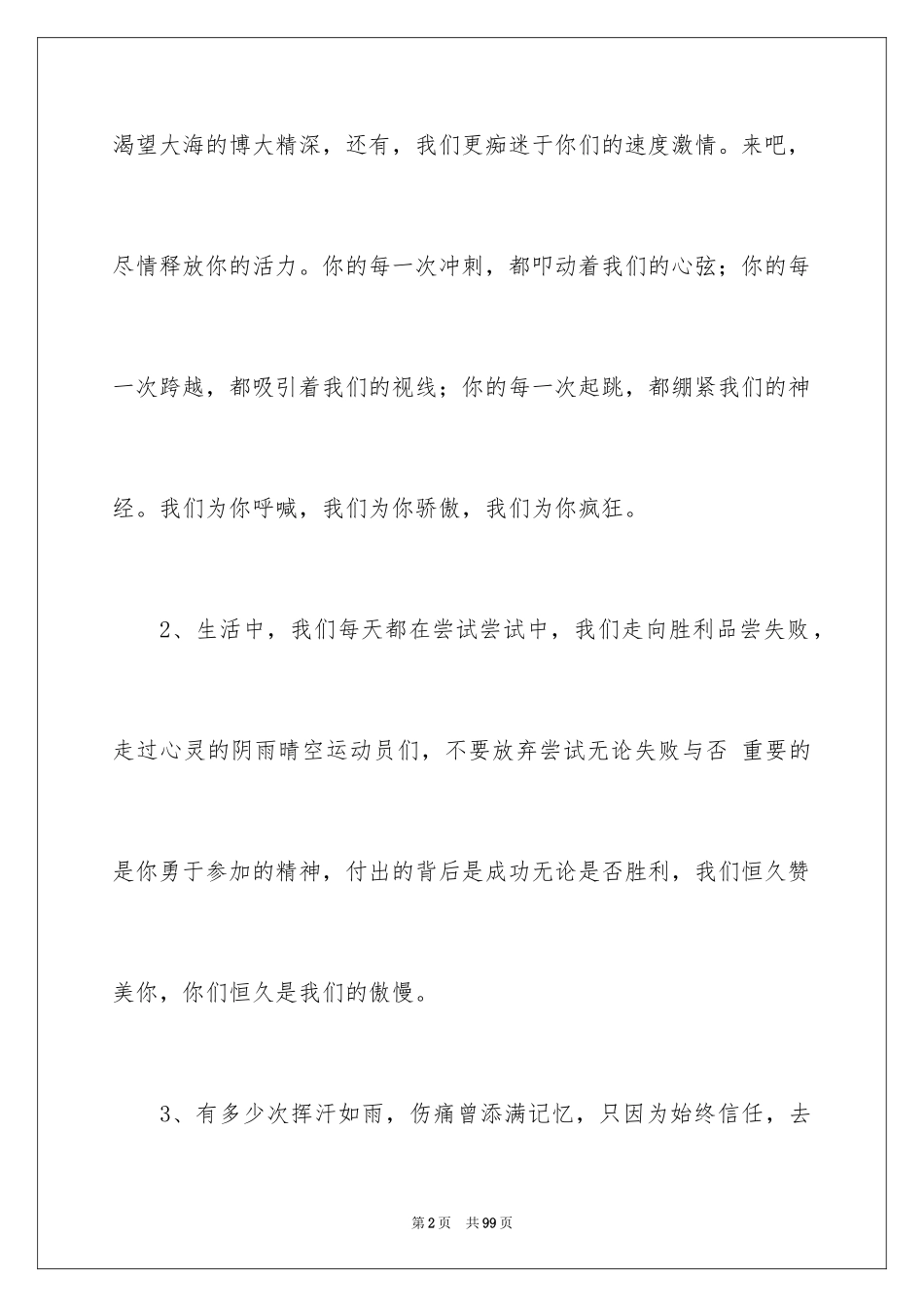 渴望大海的博大精深，还有，我们更痴迷于你们的速度激情。来吧，尽情释放你的活力。你的每一次冲刺，都叩动着我们的心弦；你的每一次跨越，都吸引着我们的视线；你的每一次起跳，都绷紧我们的神经。我们为你呼喊，我们为你骄傲，我们为你疯狂。

2、生活中，我们每天都在尝试尝试中，我们走向胜利品尝失败，走过心灵的阴雨晴空运动员们，不要放弃尝试无论失败与否 重要的是你勇于参加的精神，付出的背后是成功无论是否胜利，我们恒久赞美你，你们恒久是我们的傲慢。

3、有多少次挥汗如雨，伤痛曾添满记忆，只因为始终信任，去

第2页 共99页